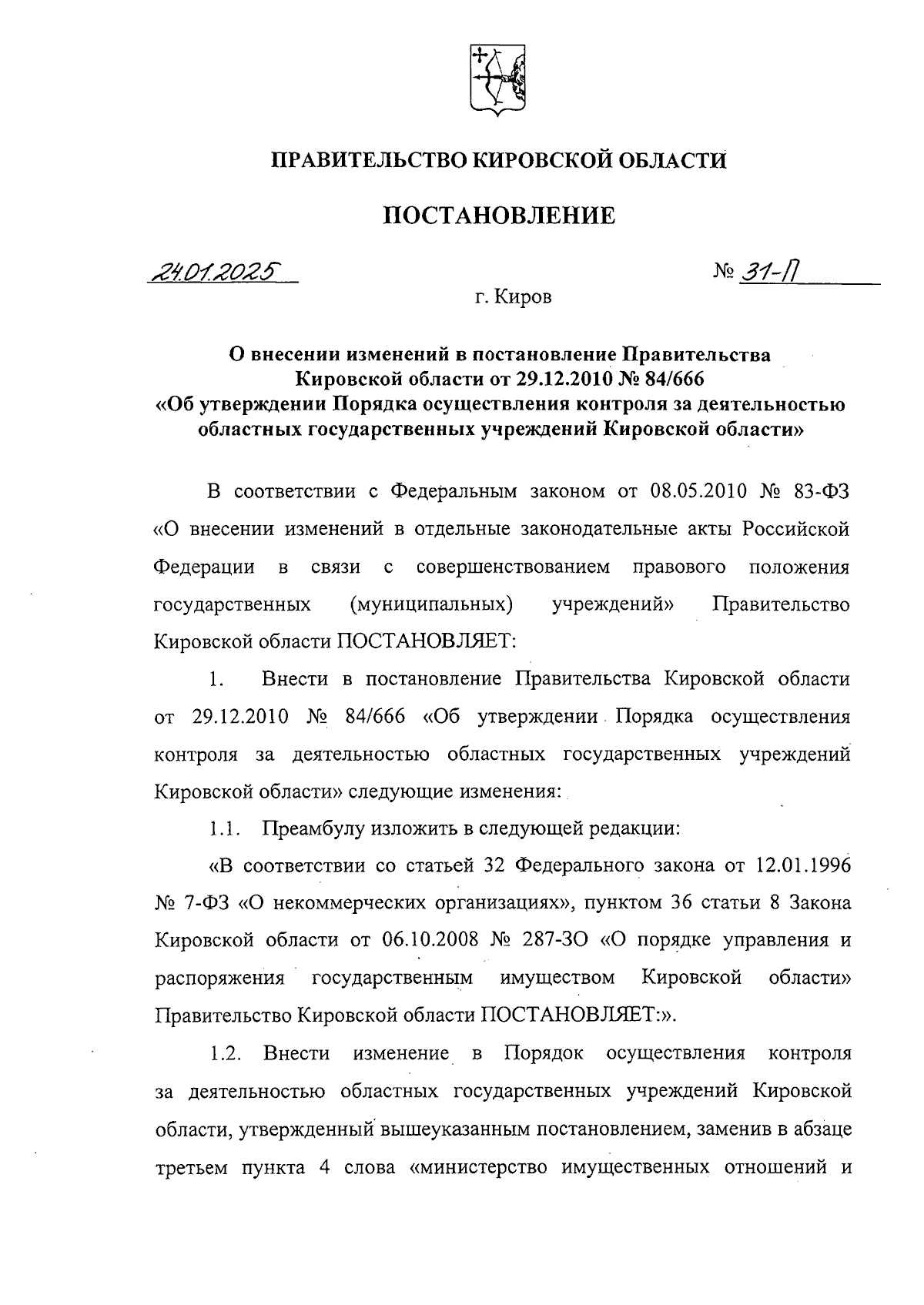 ПРАВИТЕЛЬСТВО КИРОВСКОЙ ОБЛАСТИ

ПОСТАНОВЛЕНИЕ

24.01.2025 № 31-П

г. Киров

О внесении изменений в постановление Правительства Кировской области от 29.12.2010 № 84/666 «Об утверждении Порядка осуществления контроля за деятельностью областных государственных учреждений Кировской области»

В соответствии с Федеральным законом от 08.05.2010 № 83-ФЗ «О внесении изменений в отдельные законодательные акты Российской Федерации в связи с совершенствованием правового положения государственных (муниципальных) учреждений» Правительство Кировской области ПОСТАНОВЛЯЕТ:

1. Внести в постановление Правительства Кировской области от 29.12.2010 № 84/666 «Об утверждении Порядка осуществления контроля за деятельностью областных государственных учреждений Кировской области» следующие изменения:

1.1. Преамбулу изложить в следующей редакции:

«В соответствии со статьей 32 Федерального закона от 12.01.1996 № 7-ФЗ «О некоммерческих организациях», пунктом 36 статьи 8 Закона Кировской области от 06.10.2008 № 287-ЗО «О порядке управления и распоряжения государственным имуществом Кировской области» Правительство Кировской области ПОСТАНОВЛЯЕТ:».

1.2. Внести изменение в Порядок осуществления контроля за деятельностью областных государственных учреждений Кировской области, утвержденный вышеуказанным постановлением, заменив в абзаце третьем пункта 4 слова «министерство имущественных отношений и